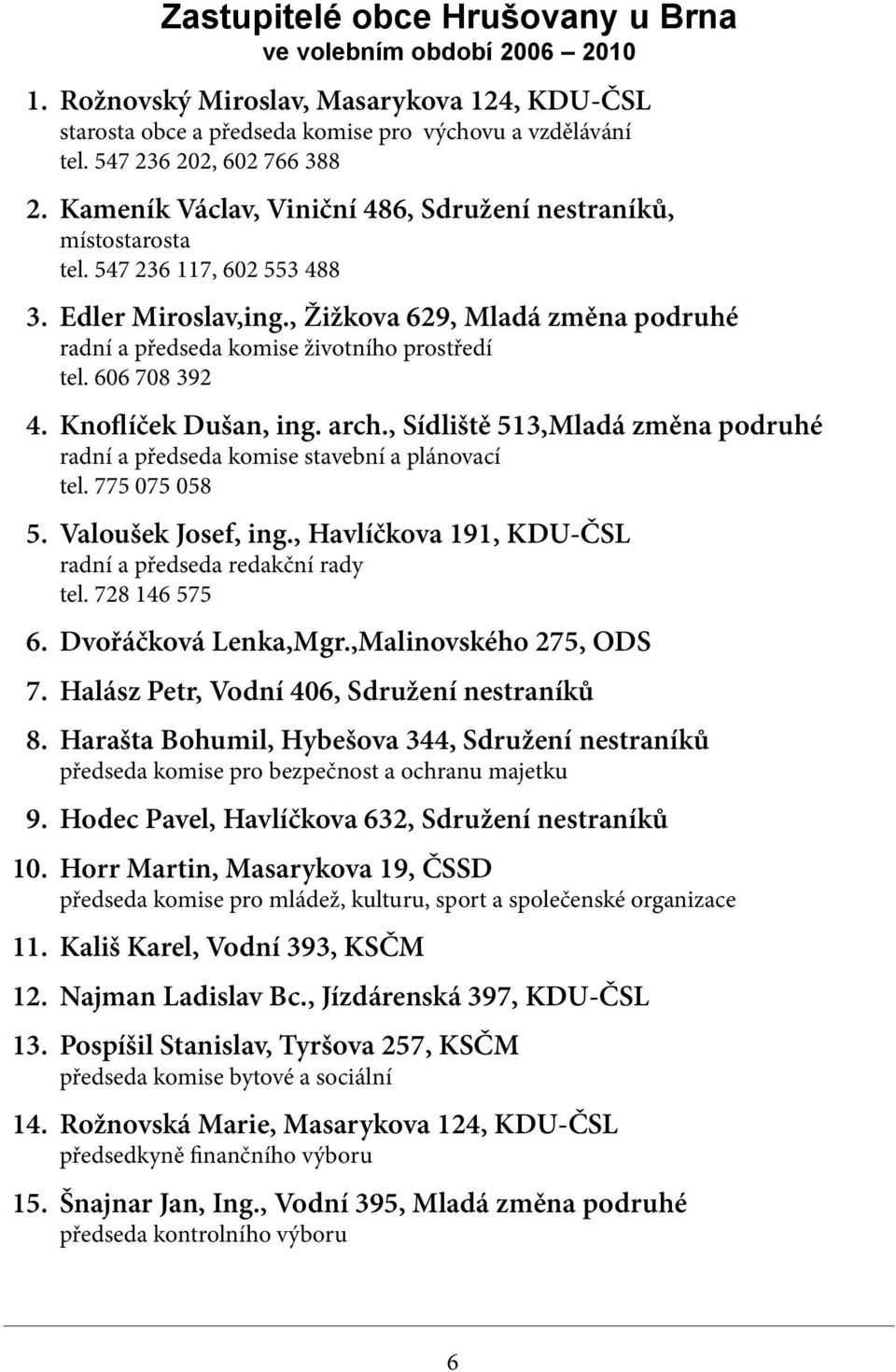 Zastupitelé obce Hrušovany u Brna
ve volebním období 2006 – 2010

1. Rožnovský Miroslav, Masarykova 124, KDU-ČSL
starosta obce a předseda komise pro výchovu a vzdělávání
tel. 547 236 202, 602 766 388

2. Kameník Václav, Viniční 486, Sdružení nestraníků,
místostarosta
tel. 547 236 117, 602 553 488

3. Edler Miroslav,ing., Žižkova 629, Mladá změna podruhé
radní a předseda komise životního prostředí
tel. 606 708 392

4. Knoflíček Dušan, ing. arch., Sídliště 513,Mladá změna podruhé
radní a předseda komise stavební a plánovací
tel. 775 075 058

5. Valoušek Josef, ing., Havlíčkova 191, KDU-ČSL
radní a předseda redakční rady
tel. 728 146 575

6. Dvořáčková Lenka,Mgr.,Malinovského 275, ODS

7. Halász Petr, Vodní 406, Sdružení nestraníků

8. Harašta Bohumil, Hybešova 344, Sdružení nestraníků
předseda komise pro bezpečnost a ochranu majetku

9. Hodec Pavel, Havlíčkova 632, Sdružení nestraníků

10. Horr Martin, Masarykova 19, ČSSD
předseda komise pro mládež, kulturu, sport a společenské organizace

11. Kališ Karel, Vodní 393, KSČM

12. Najman Ladislav Bc., Jízdárenská 397, KDU-ČSL

13. Pospíšil Stanislav, Tyršova 257, KSČM
předseda komise bytové a sociální

14. Rožnovská Marie, Masarykova 124, KDU-ČSL
předsedkyně finančního výboru

15. Šnajnar Jan, Ing., Vodní 395, Mladá změna podruhé
předseda kontrolního výboru

6